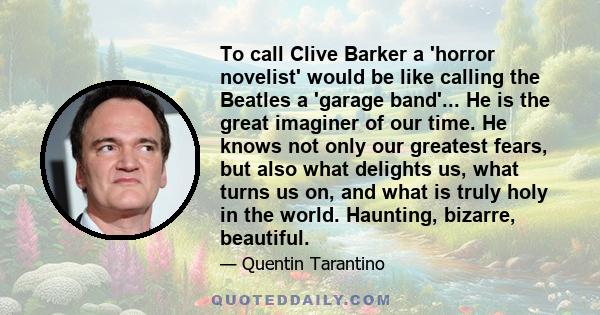 To call Clive Barker a 'horror novelist' would be like calling the Beatles a 'garage band'... He is the great imaginer of our time. He knows not only our greatest fears, but also what delights us, what turns us on, and what is truly holy in the world. Haunting, bizarre, beautiful.

— Quentin Tarantino

QUOTEDDAILY.COM